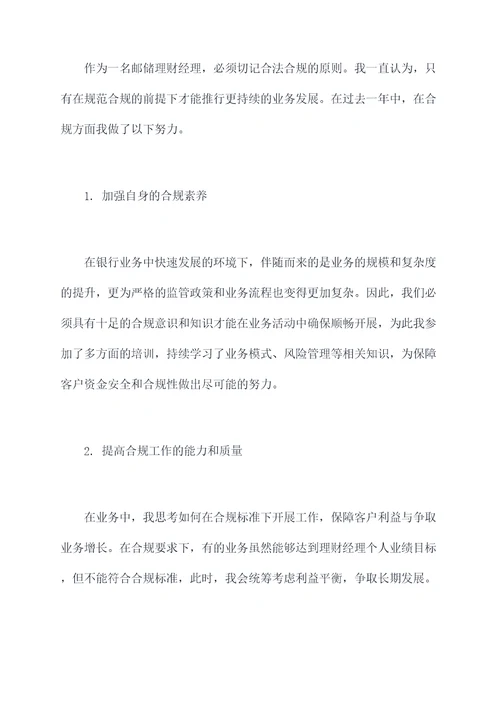 作为一名邮储理财经理，必须切记合法合规的原则。我一直认为，只有在规范合规的前提下才能推行更持续的业务发展。在过去一年中，在合规方面我做了以下努力。

1. 加强自身的合规素养

在银行业务中快速发展的环境下，伴随而来的是业务的规模和复杂度的提升，更为严格的监管政策和业务流程也变得更加复杂。因此，我们必须具有十足的合规意识和知识才能在业务活动中确保顺畅开展，为此我参加了多方面的培训，持续学习了业务模式、风险管理等相关知识，为保障客户资金安全和合规性做出尽可能的努力。

2. 提高合规工作的能力和质量

在业务中，我思考如何在合规标准下开展工作，保障客户利益与争取业务增长。在合规要求下，有的业务虽然能够达到理财经理个人业绩目标，但不能符合合规标准，此时，我会统筹考虑利益平衡，争取长期发展。